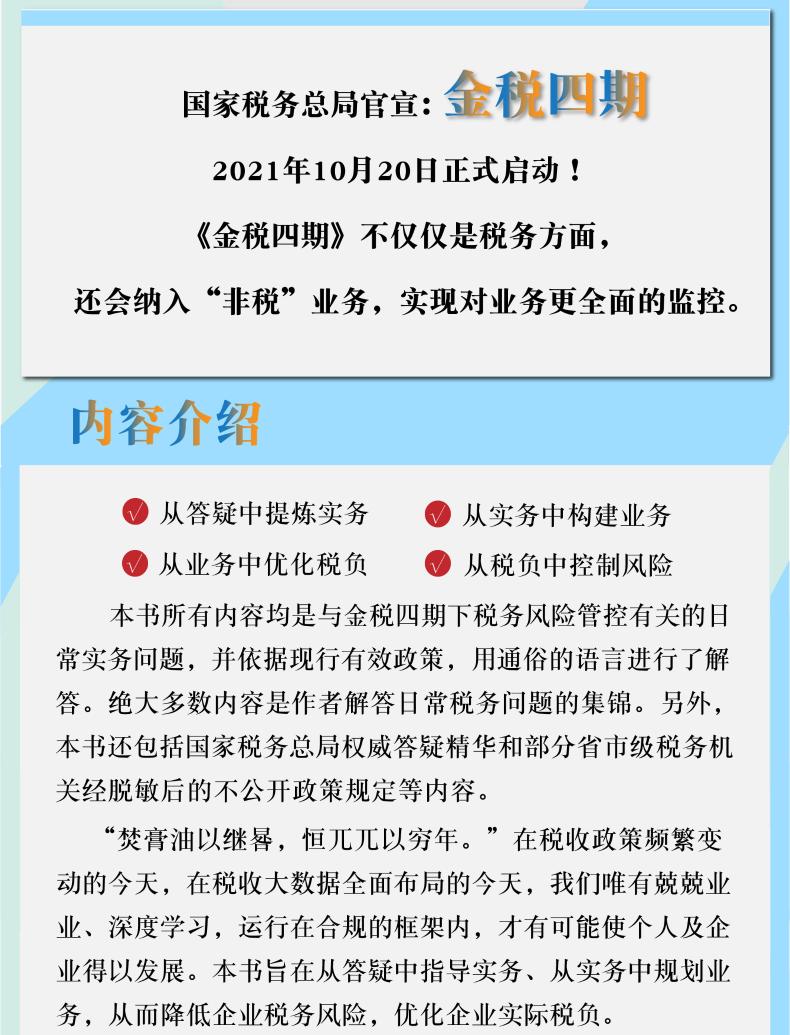 国家税务总局官宣：金税四期

2021年10月20日正式启动！

《金税四期》不仅仅是税务方面，

还会纳入“非税”业务，实现对业务更全面的监控。

内容介绍

从答疑中提炼实务　从实务中构建业务

从业务中优化税负　从税负中控制风险

本书所有内容均是与金税四期下税务风险管控有关的日常实务问题，并依据现行有效政策，用通俗的语言进行了解答。绝大多数内容是作者解答日常税务问题的集锦。另外，本书还包括国家税务总局权威答疑精华和部分省市级税务机关经脱敏后的不公开政策规定等内容。

“焚膏油以继晷，恒兀兀以穷年。”在税收政策频繁变动的今天，在税收大数据全面布局的今天，我们唯有兢兢业业、深度学习，运行在合规的框架内，才有可能使个人及企业得以发展。本书旨在从答疑中指导实务、从实务中规划业务，从而降低企业税务风险，优化企业实际税负。